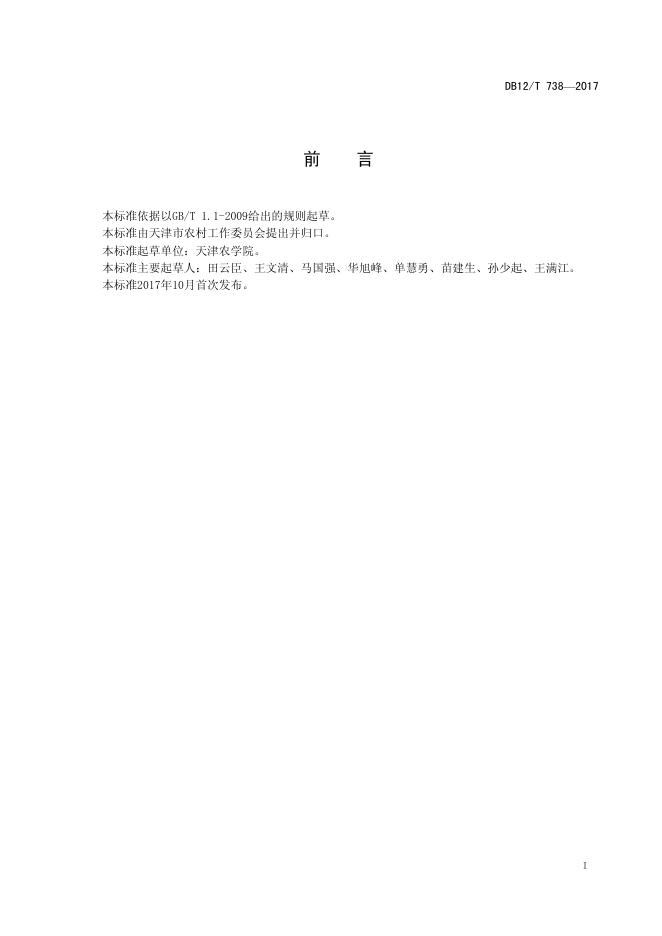 DB12/T 738—2017

前 言

本标准依据以GB/T 1.1-2009给出的规则起草。

本标准由天津市农村工作委员会提出并归口。

本标准起草单位：天津农学院。

本标准主要起草人：田云臣、王文清、马国强、华旭峰、单慧勇、苗建生、孙少起、王满江。

本标准2017年10月首次发布。

I